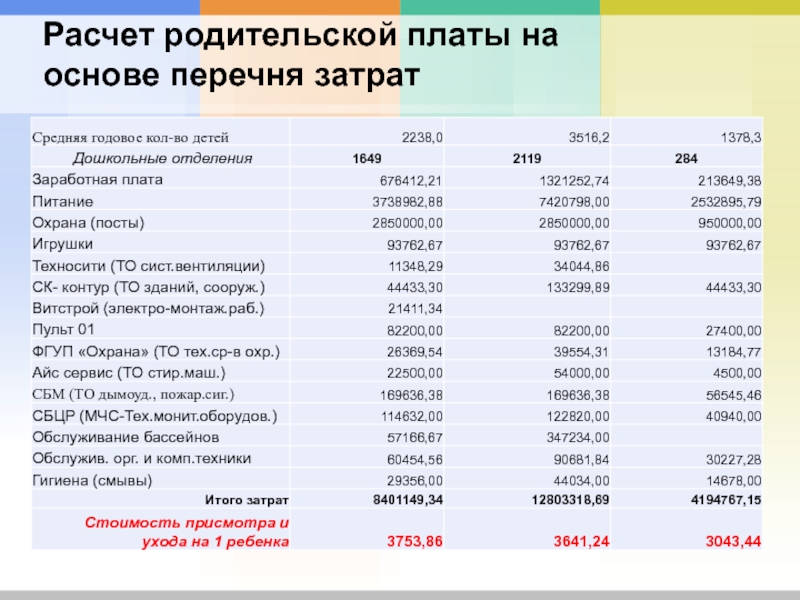 Расчет родительской платы на основе перечня затрат

| Средняя годовое кол-во детей | 2238,0 | 3516,2 | 1378,3 |
|---|---|---|---|
| Дошкольные отделения | 1649 | 2119 | 284 |
| Заработная плата | 676412,21 | 1321252,74 | 213649,38 |
| Питание | 3738982,88 | 7420798,00 | 2532895,79 |
| Охрана (посты) | 2850000,00 | 2850000,00 | 950000,00 |
| Игрушки | 93762,67 | 93762,67 | 93762,67 |
| Техносити (ТО сист.вентиляции) | 11348,29 | 34044,86 | |
| СК- контур (ТО зданий, сооруж.) | 44433,30 | 133299,89 | 44433,30 |
| Витстрой (электро-монтаж.раб.) | 21411,34 | | |
| Пульт 01 | 82200,00 | 82200,00 | 27400,00 |
| ФГУП «Охрана» (ТО тех.ср-в охр.) | 26369,54 | 39554,31 | 13184,77 |
| Айс сервис (ТО стир.маш.) | 22500,00 | 54000,00 | 4500,00 |
| СБМ (ТО дымоуд., пожар.сиг.) | 169636,38 | 169636,38 | 56545,46 |
| СБЦР (МЧС-Тех.монит.оборудов.) | 114632,00 | 122820,00 | 40940,00 |
| Обслуживание бассейнов | 57166,67 | 347234,00 | |
| Обслужив. орг. и комп.техники | 60454,56 | 90681,84 | 30227,28 |
| Гигиена (смывы) | 29356,00 | 44034,00 | 14678,00 |
| Итого затрат | 8401149,34 | 12803318,69 | 4194767,15 |
| Стоимость присмотра и ухода на 1 ребенка | 3753,86 | 3641,24 | 3043,44 |